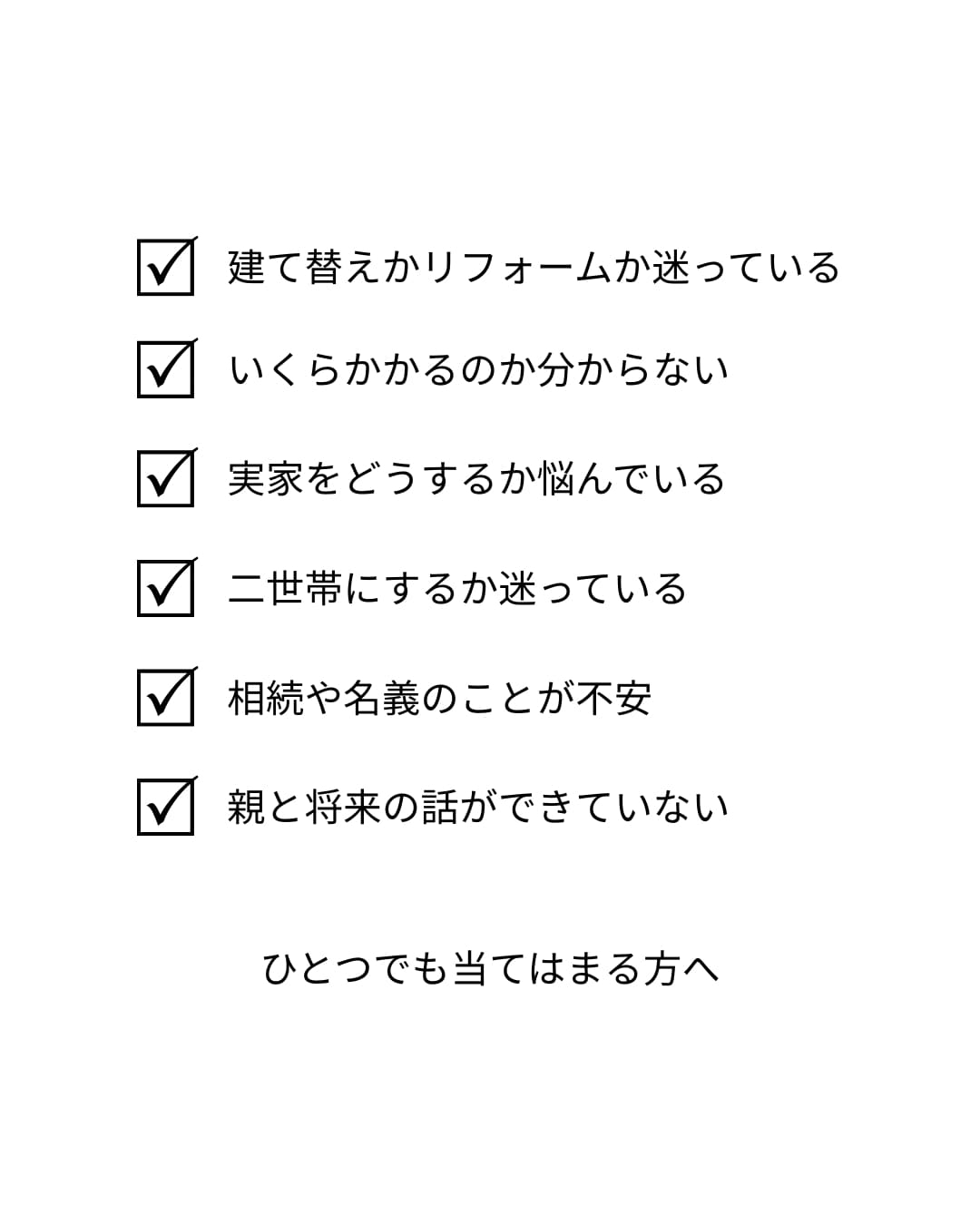 ☑ 建て替えかリフォームか迷っている

☑ いくらかかるのか分からない

☑ 実家をどうするか悩んでいる

☑ 二世帯にするか迷っている

☑ 相続や名義のことが不安

☑ 親と将来の話ができていない

ひとつでも当てはまる方へ